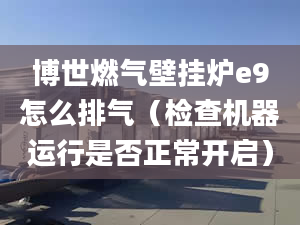 博世燃气壁挂炉e9怎么排气（检查机器运行是否正常开启）